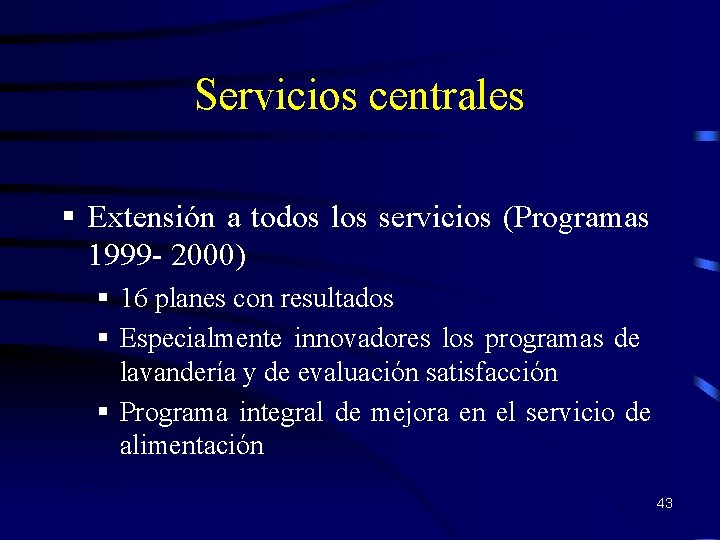 Servicios centrales

▪ Extensión a todos los servicios (Programas 1999- 2000)
▪ 16 planes con resultados
▪ Especialmente innovadores los programas de lavandería y de evaluación satisfacción
▪ Programa integral de mejora en el servicio de alimentación

43